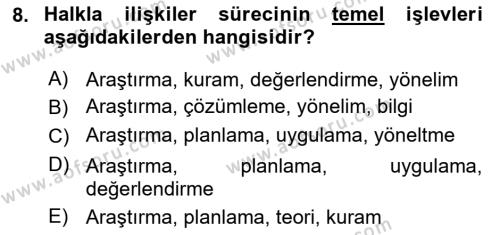 8. Halkla ilişkiler sürecinin temel işlevleri aşağıdakilerden hangisidir?

A) Araştırma, kuram, değerlendirme, yönelim
B) Araştırma, çözümleme, yönelim, bilgi
C) Araştırma, planlama, uygulama, yöneltme
D) Araştırma, planlama, uygulama, değerlendirme
E) Araştırma, planlama, teori, kuram

www.aofsoru.com